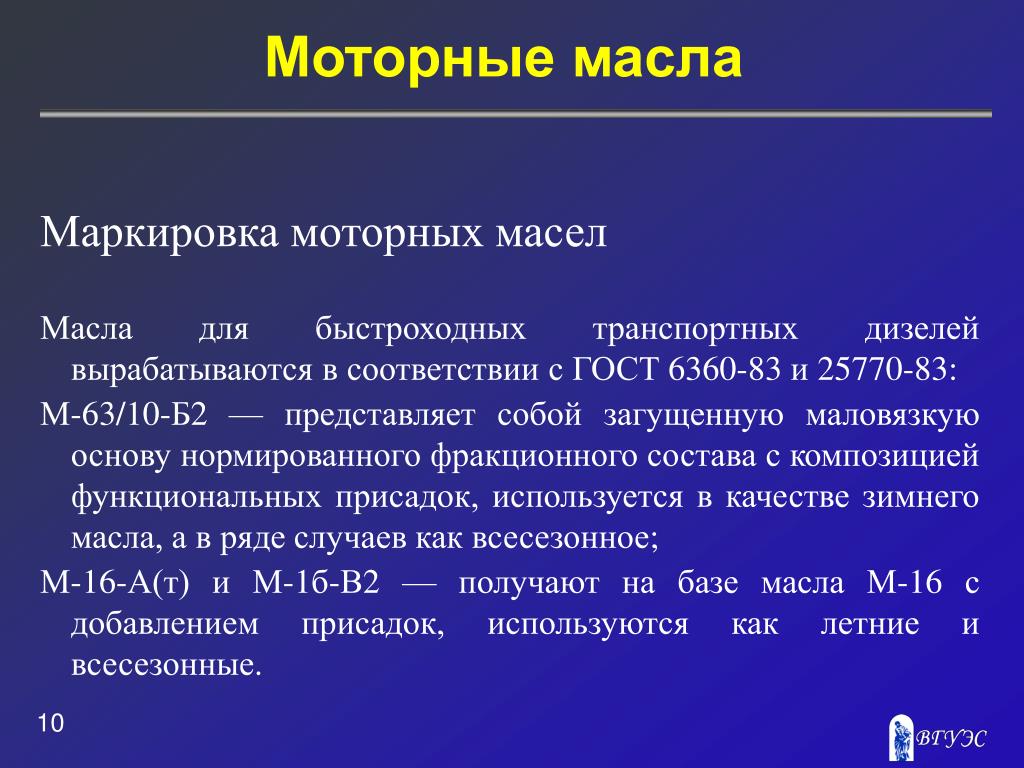 Моторные масла

Маркировка моторных масел

Масла для быстроходных транспортных дизелей вырабатываются в соответствии с ГОСТ 6360-83 и 25770-83:

М-63/10-Б2 — представляет собой загущенную маловязкую основу нормированного фракционного состава с композицией функциональных присадок, используется в качестве зимнего масла, а в ряде случаев как всесезонное;

М-16-А(т) и М-1б-В2 — получают на базе масла М-16 с добавлением присадок, используются как летние и всесезонные.

10

ВГУЭС